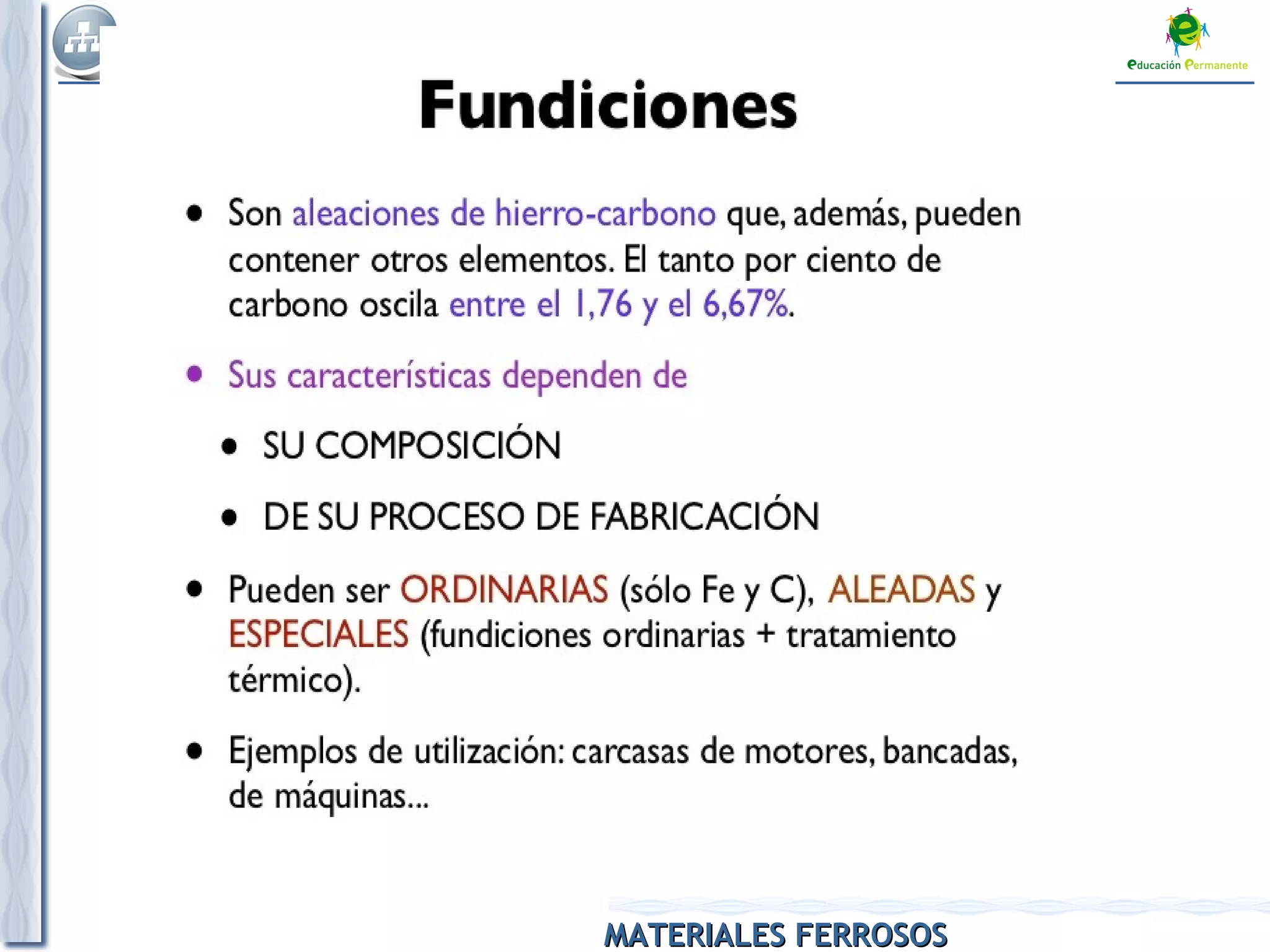 educación Permanente

Fundiciones

• Son aleaciones de hierro-carbono que, además, pueden contener otros elementos. El tanto por ciento de carbono oscila entre el 1,76 y el 6,67%.

• Sus características dependen de

• SU COMPOSICIÓN

• DE SU PROCESO DE FABRICACIÓN

• Pueden ser ORDINARIAS (sólo Fe y C), ALEADAS y ESPECIALES (fundiciones ordinarias + tratamiento térmico).

• Ejemplos de utilización: carcasas de motores, bancadas, de máquinas...

MATERIALES FERROSOS